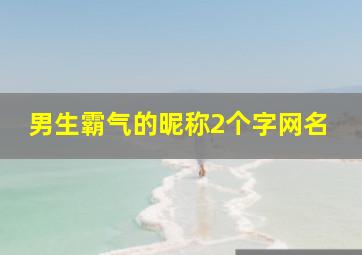 男生霸气的昵称2个字网名